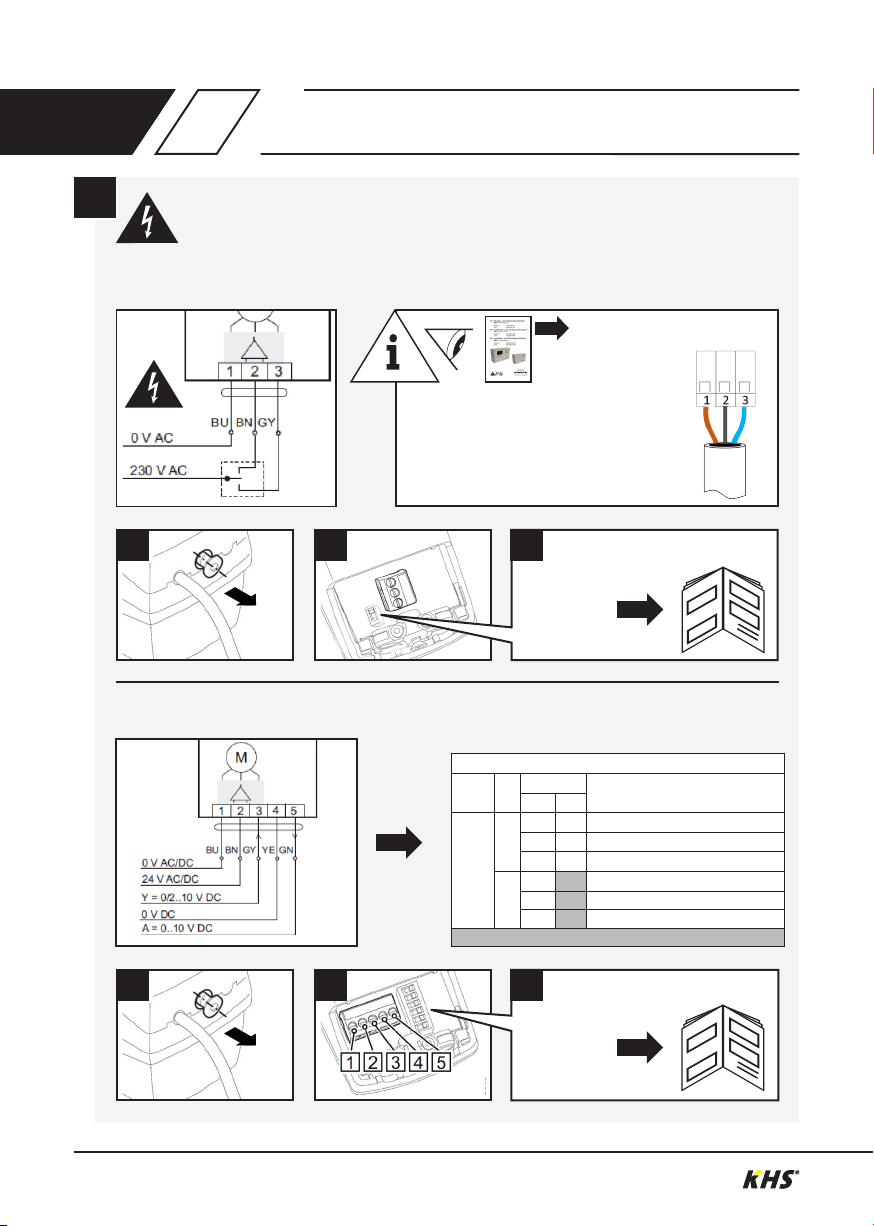 1 2 3

BU BN GY

0 V AC

230 V AC

1 2 3

M

1 2 3 4 5

BU BN GY YE GN

0 V AC/DC

24 V AC/DC

Y = 0/2..10 V DC

0 V DC

A = 0..10 V DC

1 2 3 4 5

KHS®